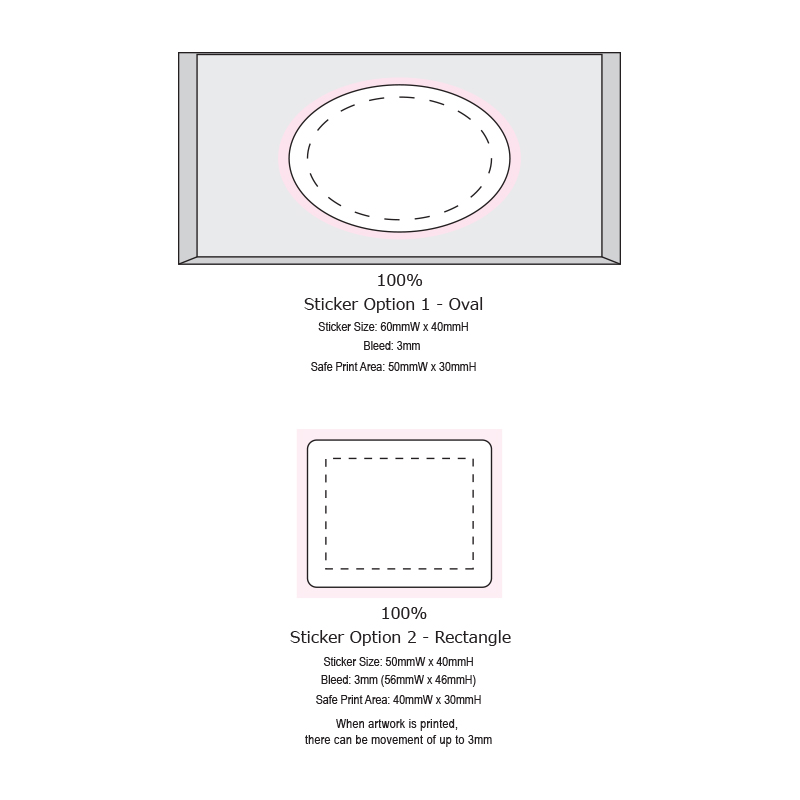 100%
Sticker Option 1 - Oval
Sticker Size: 60mmW x 40mmH
Bleed: 3mm
Safe Print Area: 50mmW x 30mmH

100%
Sticker Option 2 - Rectangle
Sticker Size: 50mmW x 40mmH
Bleed: 3mm (56mmW x 46mmH)
Safe Print Area: 40mmW x 30mmH

When artwork is printed, there can be movement of up to 3mm